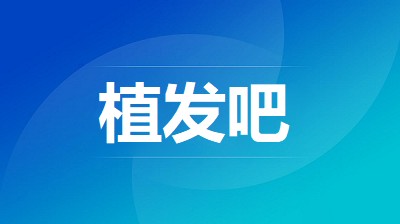 植发吧